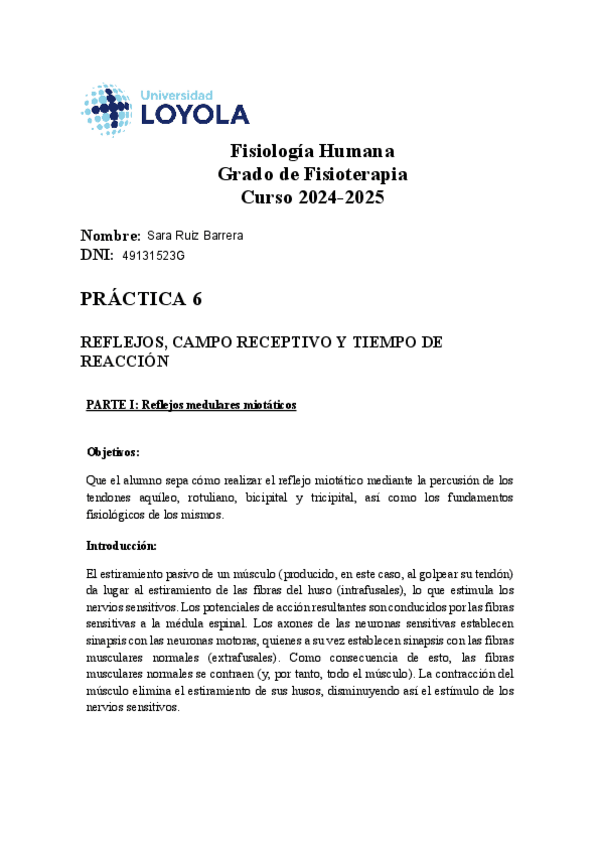 Universidad
LOYOLA

Fisiología Humana
Grado de Fisioterapia
Curso 2024-2025

Nombre: Sara Ruiz Barrera
DNI: 49131523G

PRÁCTICA 6

REFLEJOS, CAMPO RECEPTIVO Y TIEMPO DE REACCIÓN

PARTE I: Reflejos medulares miotáticos

Objetivos:

Que el alumno sepa cómo realizar el reflejo miotático mediante la percusión de los tendones aquíleo, rotuliano, bicipital y tricipital, así como los fundamentos fisiológicos de los mismos.

Introducción:

El estiramiento pasivo de un músculo (producido, en este caso, al golpear su tendón) da lugar al estiramiento de las fibras del huso (intrafusales), lo que estimula los nervios sensitivos. Los potenciales de acción resultantes son conducidos por las fibras sensitivas a la médula espinal. Los axones de las neuronas sensitivas establecen sinapsis con las neuronas motoras, quienes a su vez establecen sinapsis con las fibras musculares normales (extrafusales). Como consecuencia de esto, las fibras musculares normales se contraen (y, por tanto, todo el músculo). La contracción del músculo elimina el estiramiento de sus husos, disminuyendo así el estímulo de los nervios sensitivos.